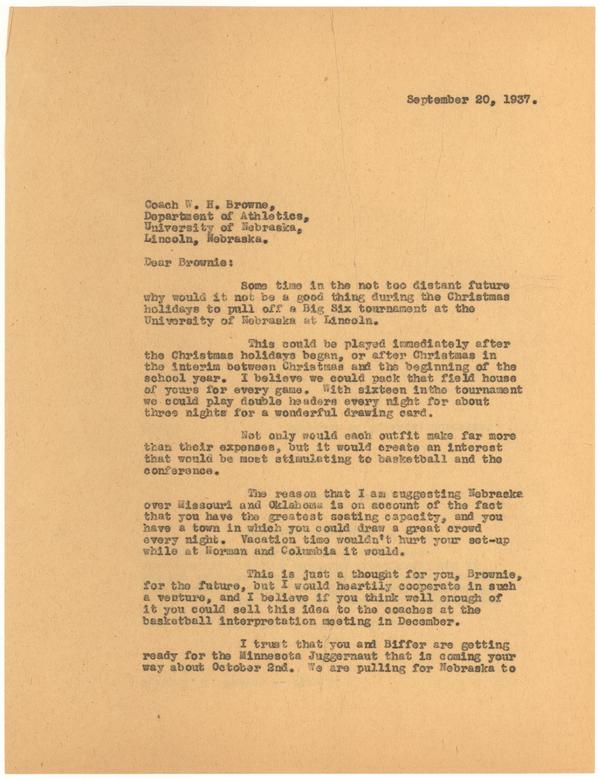 September 20, 1937.

Coach W. H. Browne,
Department of Athletics,
University of Nebraska,
Lincoln, Nebraska.

Dear Brownie:

Some time in the not too distant future why would it not be a good thing during the Christmas holidays to pull off a Big Six tournament at the University of Nebraska at Lincoln.

This could be played immediately after the Christmas holidays began, or after Christmas in the interim between Christmas and the beginning of the school year. I believe we could pack that field house of yours for every game. With sixteen inthe tournament we could play double headers every night for about three nights for a wonderful drawing card.

Not only would each outfit make far more than their expenses, but it would create an interest that would be most stimulating to basketball and the conference.

The reason that I am suggesting Nebraska over Missouri and Oklahoma is on account of the fact that you have the greatest seating capacity, and you have a town in which you could draw a great crowd every night. Vacation time wouldn't hurt your set-up while at Norman and Columbia it would.

This is just a thought for you, Brownie, for the future, but I would heartily cooperate in such a venture, and I believe if you think well enough of it you could sell this idea to the coaches at the basketball interpretation meeting in December.

I trust that you and Biffer are getting ready for the Minnesota Juggernaut that is coming your way about October 2nd. We are pulling for Nebraska to